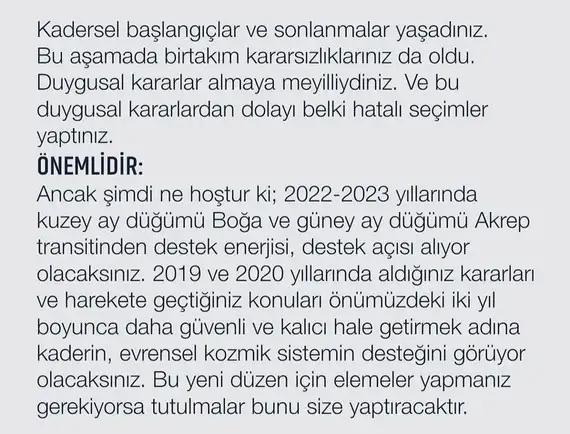 Kadersel başlangıçlar ve sonlanmalar yaşadınız. Bu aşamada birtakım kararsızlıklarınız da oldu. Duygusal kararlar almaya meyilliydiniz. Ve bu duygusal kararlardan dolayı belki hatalı seçimler yaptınız.

ÖNEMLİDİR:

Ancak şimdi ne hoştur ki; 2022-2023 yıllarında kuzey ay düğümü Boğa ve güney ay düğümü Akrep transitinden destek enerjisi, destek açısı alıyor olacaksınız. 2019 ve 2020 yıllarında aldığınız kararları ve harekete geçtiğiniz konuları önümüzdeki iki yıl boyunca daha güvenli ve kalıcı hale getirmek adına kaderin, evrensel kozmik sistemin desteğini görüyor olacaksınız. Bu yeni düzen için elemeler yapmanız gerekiyorsa tutulmalar bunu size yaptıracaktır.